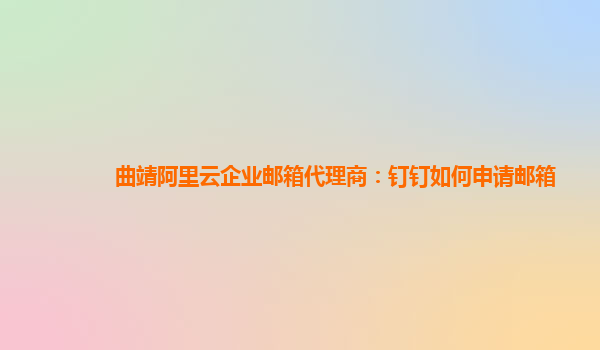 曲靖阿里云企业邮箱代理商：钉钉如何申请邮箱